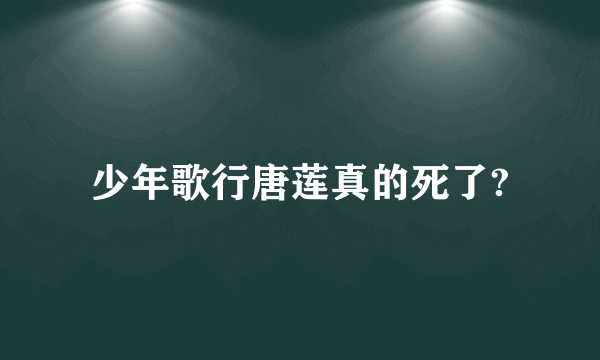 少年歌行唐莲真的死了?